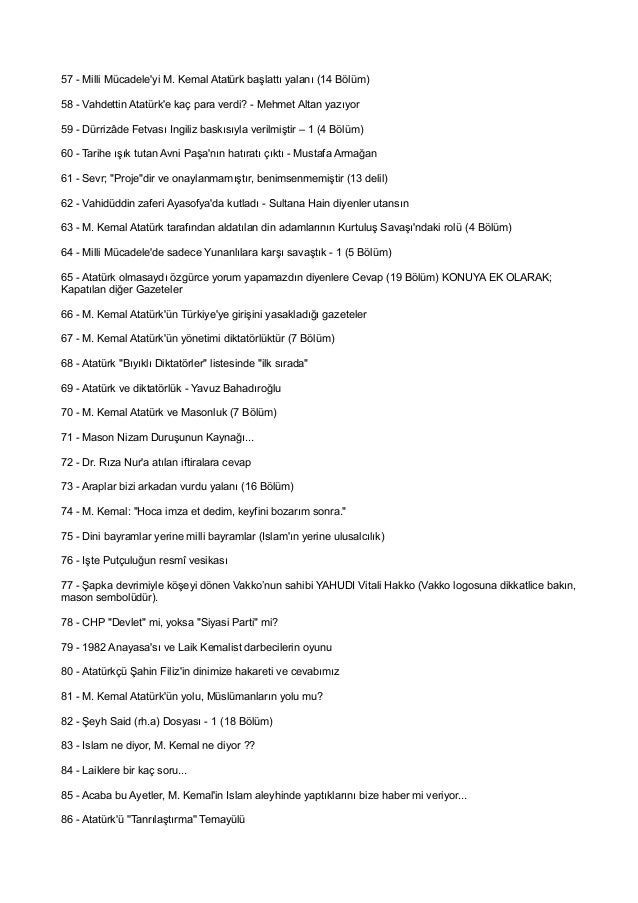 57 - Milli Mücadele'yi M. Kemal Atatürk başlattı yalanı (14 Bölüm)

58 - Vahdettin Atatürk'e kaç para verdi? - Mehmet Altan yazıyor

59 - Dürrizâde Fetvası Ingiliz baskısıyla verilmiştir – 1 (4 Bölüm)

60 - Tarihe ışık tutan Avni Paşa'nın hatıratı çıktı - Mustafa Armağan

61 - Sevr; "Proje"dir ve onaylanmamıştır, benimsenmemiştir (13 delil)

62 - Vahidüddin zaferi Ayasofya'da kutladı - Sultana Hain diyenler utansın

63 - M. Kemal Atatürk tarafından aldatılan din adamlarının Kurtuluş Savaşı'ndaki rolü (4 Bölüm)

64 - Milli Mücadele'de sadece Yunanlılara karşı savaştık - 1 (5 Bölüm)

65 - Atatürk olmasaydı özgürce yorum yapamazdın diyenlere Cevap (19 Bölüm) KONUYA EK OLARAK; Kapatılan diğer Gazeteler

66 - M. Kemal Atatürk'ün Türkiye'ye girişini yasakladığı gazeteler

67 - M. Kemal Atatürk'ün yönetimi diktatörlüktür (7 Bölüm)

68 - Atatürk "Bıyıklı Diktatörler" listesinde "ilk sırada"

69 - Atatürk ve diktatörlük - Yavuz Bahadıroğlu

70 - M. Kemal Atatürk ve Masonluk (7 Bölüm)

71 - Mason Nizam Duruşunun Kaynağı...

72 - Dr. Rıza Nur'a atılan iftiralara cevap

73 - Araplar bizi arkadan vurdu yalanı (16 Bölüm)

74 - M. Kemal: "Hoca imza et dedim, keyfini bozarım sonra."

75 - Dini bayramlar yerine milli bayramlar (Islam'ın yerine ulusalcılık)

76 - Işte Putçuluğun resmî vesikası

77 - Şapka devrimiyle köşeyi dönen Vakko'nun sahibi YAHUDI Vitali Hakko (Vakko logosuna dikkatlice bakın, mason sembolüdür).

78 - CHP "Devlet" mi, yoksa "Siyasi Parti" mi?

79 - 1982 Anayasa'sı ve Laik Kemalist darbecilerin oyunu

80 - Atatürkçü Şahin Filiz'in dinimize hakareti ve cevabımız

81 - M. Kemal Atatürk'ün yolu, Müslümanların yolu mu?

82 - Şeyh Said (rh.a) Dosyası - 1 (18 Bölüm)

83 - Islam ne diyor, M. Kemal ne diyor ??

84 - Laiklere bir kaç soru...

85 - Acaba bu Ayetler, M. Kemal'in Islam aleyhinde yaptıklarını bize haber mi veriyor...

86 - Atatürk'ü "Tanrılaştırma" Temayülü